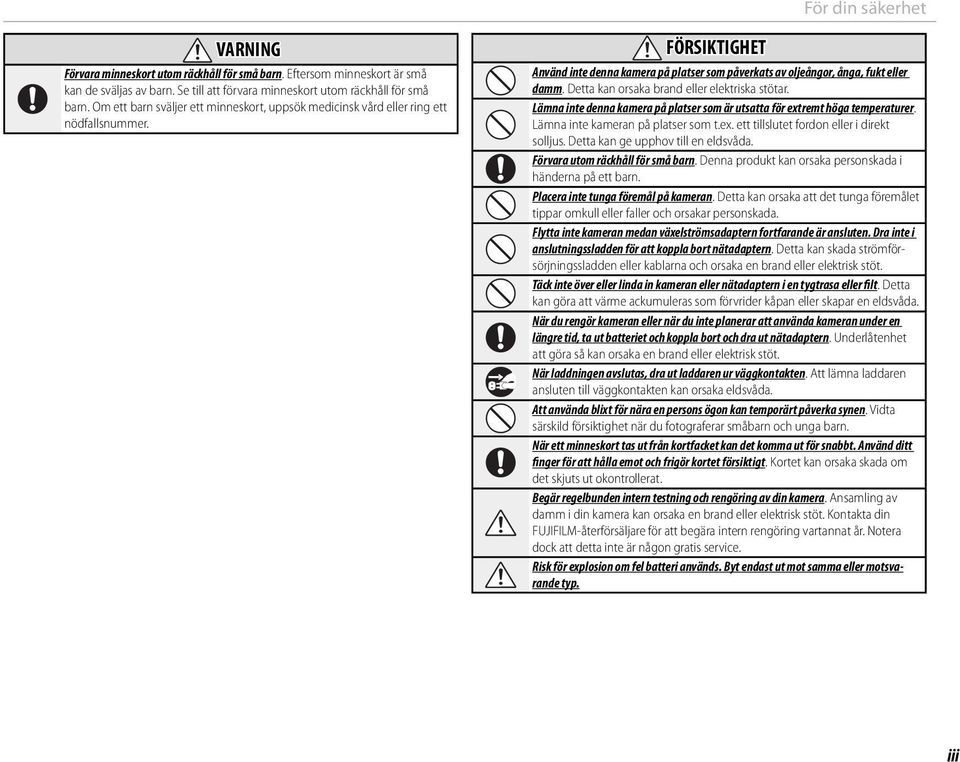 För din säkerhet

VARNING

Förvara minneskort utom räckhåll för små barn. Eftersom minneskort är små kan de sväljas av barn. Se till att förvara minneskort utom räckhåll för små barn. Om ett barn sväljer ett minneskort, uppsök medicinsk vård eller ring ett nödfallsnummer.

FÖRSIKTIGHET

Använd inte denna kamera på platser som påverkats av oljeångor, ånga, fukt eller damm. Detta kan orsaka brand eller elektriska stötar.

Lämna inte denna kamera på platser som är utsatta för extremt höga temperaturer. Lämna inte kameran på platser som t.ex. ett tillslutet fordon eller i direkt solljus. Detta kan ge upphov till en eldsvåda.

Förvara utom räckhåll för små barn. Denna produkt kan orsaka personskada i händerna på ett barn.

Placera inte tunga föremål på kameran. Detta kan orsaka att det tunga föremålet tippar omkull eller faller och orsakar personskada.

Flytta inte kameran medan växelströmsadaptern fortfarande är ansluten. Dra inte i anslutningssladden för att koppla bort nätadaptern. Detta kan skada strömförsörjningssladden eller kablarna och orsaka en brand eller elektrisk stöt.

Täck inte över eller linda in kameran eller nätadaptern i en tygtrasa eller filt. Detta kan göra att värme ackumuleras som förvrider kåpan eller skapar en eldsvåda.

När du rengör kameran eller när du inte planerar att använda kameran under en längre tid, ta ut batteriet och koppla bort och dra ut nätadaptern. Underlåtenhet att göra så kan orsaka en brand eller elektrisk stöt.

När laddningen avslutas, dra ut laddaren ur väggkontakten. Att lämna laddaren ansluten till väggkontakten kan orsaka eldsvåda.

Att använda blixt för nära en persons ögon kan temporärt påverka synen. Vidta särskild försiktighet när du fotograferar småbarn och unga barn.

När ett minneskort tas ut från kortfacket kan det komma ut för snabbt. Använd ditt finger för att hålla emot och frigör kortet försiktigt. Kortet kan orsaka skada om det skjuts ut okontrollerat.

Begär regelbunden intern testning och rengöring av din kamera. Ansamling av damm i din kamera kan orsaka en brand eller elektrisk stöt. Kontakta din FUJIFILM-återförsäljare för att begära intern rengöring vartannat år. Notera dock att detta inte är någon gratis service.

Risk för explosion om fel batteri används. Byt endast ut mot samma eller motsvarande typ.

iii